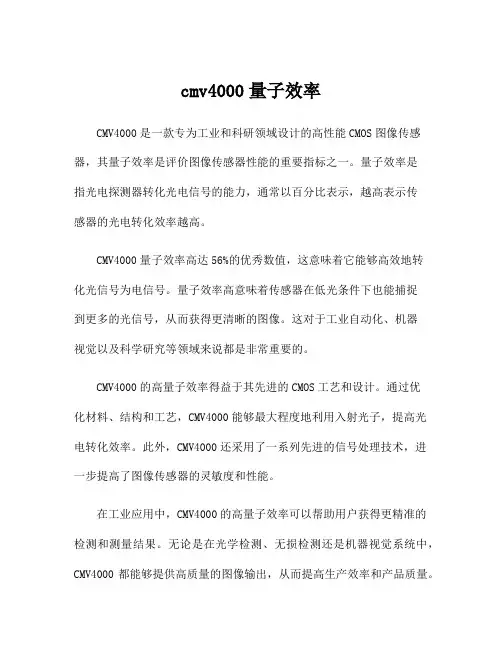 cmv4000 量子效率

CMV4000 是一款专为工业和科研领域设计的高性能 CMOS 图像传感器，其量子效率是评价图像传感器性能的重要指标之一。量子效率是指光电探测器转化光电信号的能力，通常以百分比表示，越高表示传感器的光电转化效率越高。

CMV4000 量子效率高达 56%的优秀数值，这意味着它能够高效地转化光信号为电信号。量子效率高意味着传感器在低光条件下也能捕捉到更多的光信号，从而获得更清晰的图像。这对于工业自动化、机器视觉以及科学研究等领域来说都是非常重要的。

CMV4000 的高量子效率得益于其先进的 CMOS 工艺和设计。通过优化材料、结构和工艺，CMV4000 能够最大程度地利用入射光子，提高光电转化效率。此外，CMV4000 还采用了一系列先进的信号处理技术，进一步提高了图像传感器的灵敏度和性能。

在工业应用中，CMV4000 的高量子效率可以帮助用户获得更精准的检测和测量结果。无论是在光学检测、无损检测还是机器视觉系统中，CMV4000 都能够提供高质量的图像输出，从而提高生产效率和产品质量。